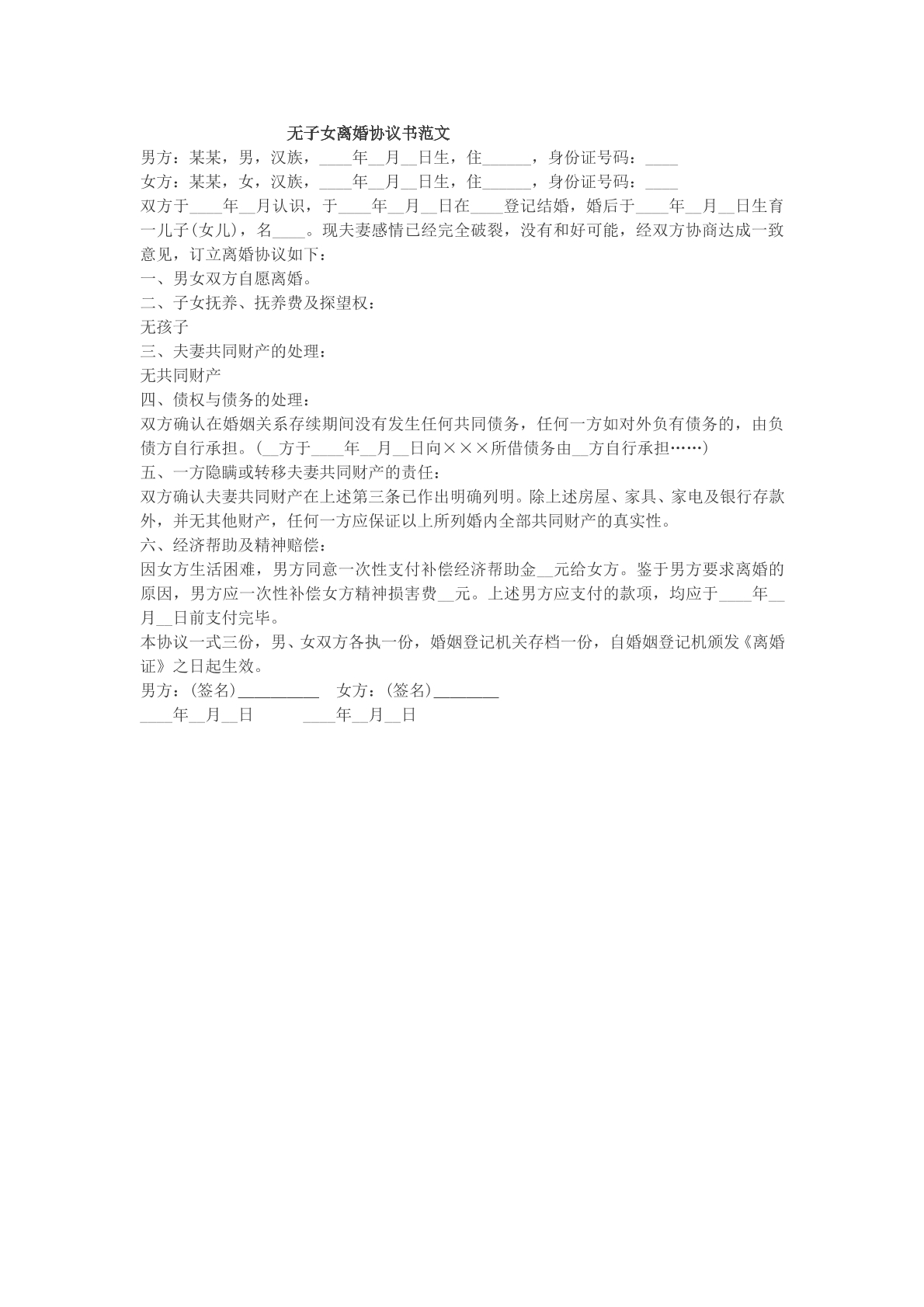 无子女离婚协议书范文

男方：某某，男，汉族，____年____月____日生，住____，身份证号码：____

女方：某某，女，汉族，____年____月____日生，住____，身份证号码：____

双方于____年____月认识，于____年____月____日在____登记结婚，婚后于____年____月____日生育一儿子(女儿)，名____。现夫妻感情已经完全破裂，没有和好可能，经双方协商达成一致意见，订立离婚协议如下：

一、男女双方自愿离婚。

二、子女抚养、抚养费及探望权：

无孩子

三、夫妻共同财产的处理：

无共同财产

四、债权与债务的处理：

双方确认在婚姻关系存续期间没有发生任何共同债务，任何一方如对外负有债务的，由负债方自行承担。(____方于____年____月____日向×××所借债务由____方自行承担……)

五、一方隐瞒或转移夫妻共同财产的责任：

双方确认夫妻共同财产在上述第三条已作出明确列明。除上述房屋、家具、家电及银行存款外，并无其他财产，任何一方应保证以上所列婚内全部共同财产的真实性。

六、经济帮助及精神赔偿：

因女方生活困难，男方同意一次性支付补偿经济帮助金____元给女方。鉴于男方要求离婚的原因，男方应一次性补偿女方精神损害费____元。上述男方应支付的款项，均应于____年____月____日前支付完毕。

本协议一式三份，男、女双方各执一份，婚姻登记机关存档一份，自婚姻登记机颁发《离婚证》之日起生效。

男方：(签名)____ 女方：(签名)____

____年____月____日 ____年____月____日